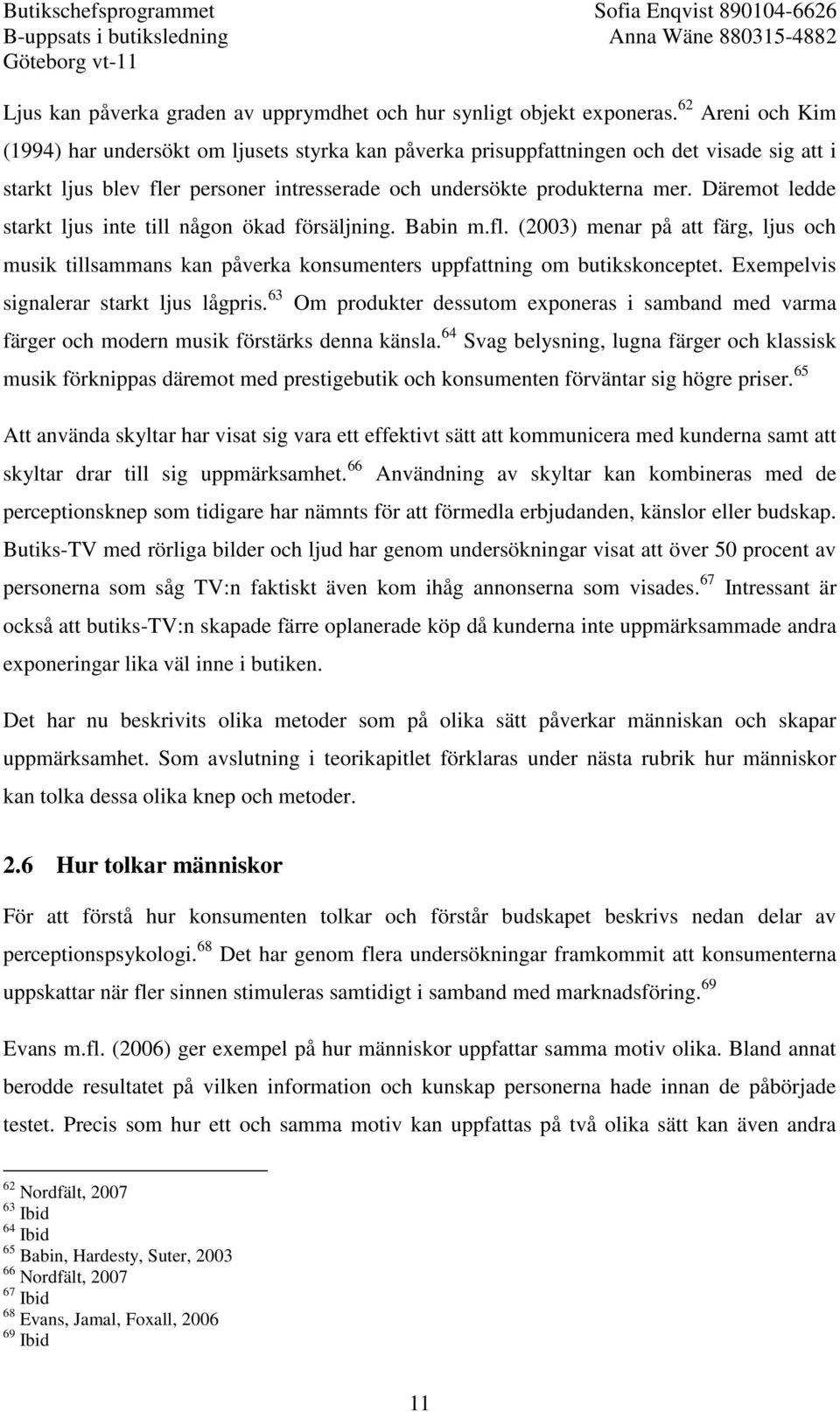 Butikschefsprogrammet
B-uppsats i butiksledning
Göteborg vt-11

Sofia Enqvist 890104-6626
Anna Wäne 880315-4882

Ljus kan påverka graden av upprymdhet och hur synligt objekt exponeras.$^{62}$ Areni och Kim (1994) har undersökt om ljusets styrka kan påverka prisuppfattningen och det visade sig att i starkt ljus blev fler personer intresserade och undersökte produkterna mer. Däremot ledde starkt ljus inte till någon ökad försäljning. Babin m.fl. (2003) menar på att färg, ljus och musik tillsammans kan påverka konsumenters uppfattning om butikskonceptet. Exempelvis signalerar starkt ljus lågpris.$^{63}$ Om produkter dessutom exponeras i samband med varma färger och modern musik förstärks denna känsla.$^{64}$ Svag belysning, lugna färger och klassisk musik förknippas däremot med prestigebutik och konsumenten förväntar sig högre priser.$^{65}$

Att använda skyltar har visat sig vara ett effektivt sätt att kommunicera med kunderna samt att skyltar drar till sig uppmärksamhet.$^{66}$ Användning av skyltar kan kombineras med de perceptionsknep som tidigare har nämnts för att förmedla erbjudanden, känslor eller budskap. Butiks-TV med rörliga bilder och ljud har genom undersökningar visat att över 50 procent av personerna som såg TV:n faktiskt även kom ihåg annonserna som visades.$^{67}$ Intressant är också att butiks-TV:n skapade färre oplanerade köp då kunderna inte uppmärksammade andra exponeringar lika väl inne i butiken.

Det har nu beskrivits olika metoder som på olika sätt påverkar människan och skapar uppmärksamhet. Som avslutning i teorikapitlet förklaras under nästa rubrik hur människor kan tolka dessa olika knep och metoder.

2.6 Hur tolkar människor

För att förstå hur konsumenten tolkar och förstår budskapet beskrivs nedan delar av perceptionspsykologi.$^{68}$ Det har genom flera undersökningar framkommit att konsumenterna uppskattar när fler sinnen stimuleras samtidigt i samband med marknadsföring.$^{69}$

Evans m.fl. (2006) ger exempel på hur människor uppfattar samma motiv olika. Bland annat berodde resultatet på vilken information och kunskap personerna hade innan de påbörjade testet. Precis som hur ett och samma motiv kan uppfattas på två olika sätt kan även andra

$^{62}$ Nordfält, 2007
$^{63}$ Ibid
$^{64}$ Ibid
$^{65}$ Babin, Hardesty, Suter, 2003
$^{66}$ Nordfält, 2007
$^{67}$ Ibid
$^{68}$ Evans, Jamal, Foxall, 2006
$^{69}$ Ibid

11